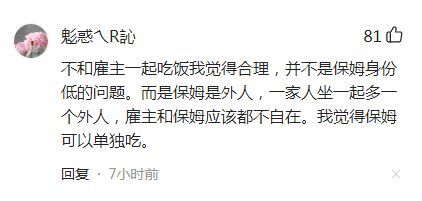 彪惑乀R訫

81

不和雇主一起吃饭我觉得合理，并不是保姆身份低的问题。而是保姆是外人，一家人坐一起多一个外人，雇主和保姆应该都不自在。我觉得保姆可以单独吃。

回复 · 7小时前